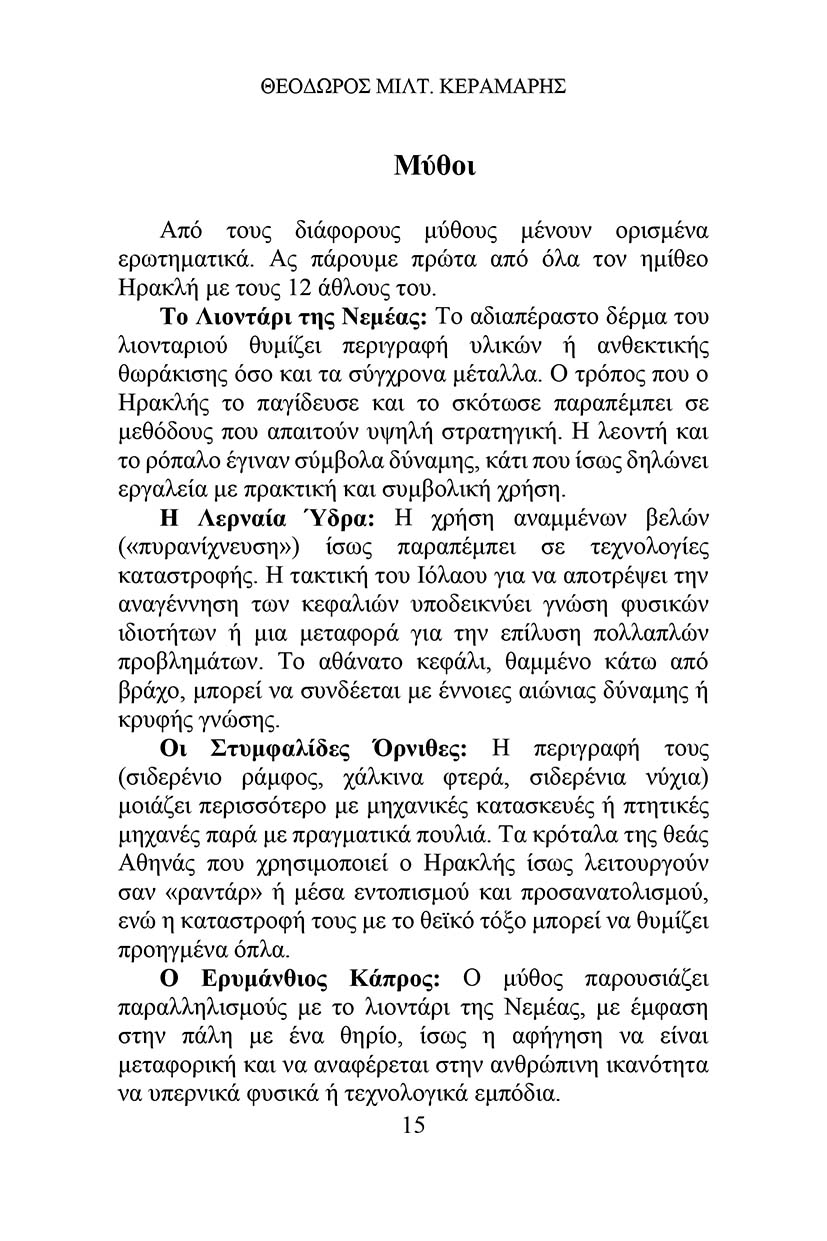 ΘΕΟΔΩΡΟΣ ΜΙΛΤ. ΚΕΡΑΜΑΡΗΣ

Μύθοι

Από τους διάφορους μύθους μένουν ορισμένα ερωτηματικά. Ας πάρουμε πρώτα από όλα τον ημίθεο Ηρακλή με τους 12 άθλους του.

Το Λιοντάρι της Νεμέας: Το αδιαπέραστο δέρμα του λιονταριού θυμίζει περιγραφή υλικών ή ανθεκτικής θωράκισης όσο και τα σύγχρονα μέταλλα. Ο τρόπος που ο Ηρακλής το παγίδευσε και το σκότωσε παραπέμπει σε μεθόδους που απαιτούν υψηλή στρατηγική. Η λεοντή και το ρόπαλο έγιναν σύμβολα δύναμης, κάτι που ίσως δηλώνει εργαλεία με πρακτική και συμβολική χρήση.

Η Λερναία Ύδρα: Η χρήση αναμμένων βελών («πυρανίχνευση») ίσως παραπέμπει σε τεχνολογίες καταστροφής. Η τακτική του Ιόλαου για να αποτρέψει την αναγέννηση των κεφαλιών υποδεικνύει γνώση φυσικών ιδιοτήτων ή μια μεταφορά για την επίλυση πολλαπλών προβλημάτων. Το αθάνατο κεφάλι, θαμμένο κάτω από βράχο, μπορεί να συνδέεται με έννοιες αιώνιας δύναμης ή κρυφής γνώσης.

Οι Στυμφαλίδες Όρνιθες: Η περιγραφή τους (σιδερένιο ράμφος, χάλκινα φτερά, σιδερένια νύχια) μοιάζει περισσότερο με μηχανικές κατασκευές ή πτητικές μηχανές παρά με πραγματικά πουλιά. Τα κρόταλα της θεάς Αθηνάς που χρησιμοποιεί ο Ηρακλής ίσως λειτουργούν σαν «ραντάρ» ή μέσα εντοπισμού και προσανατολισμού, ενώ η καταστροφή τους με το θεϊκό τόξο μπορεί να θυμίζει προηγμένα όπλα.

Ο Ερυμάνθιος Κάπρος: Ο μύθος παρουσιάζει παραλληλισμούς με το λιοντάρι της Νεμέας, με έμφαση στην πάλη με ένα θηρίο, ίσως η αφήγηση να είναι μεταφορική και να αναφέρεται στην ανθρώπινη ικανότητα να υπερνικά φυσικά ή τεχνολογικά εμπόδια.

15